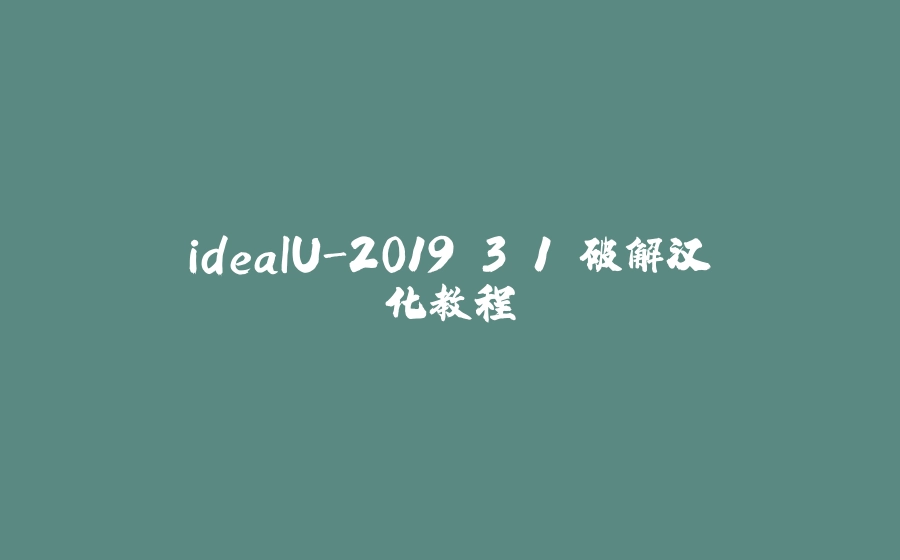 idealU-2019 3 1 破解汉化教程